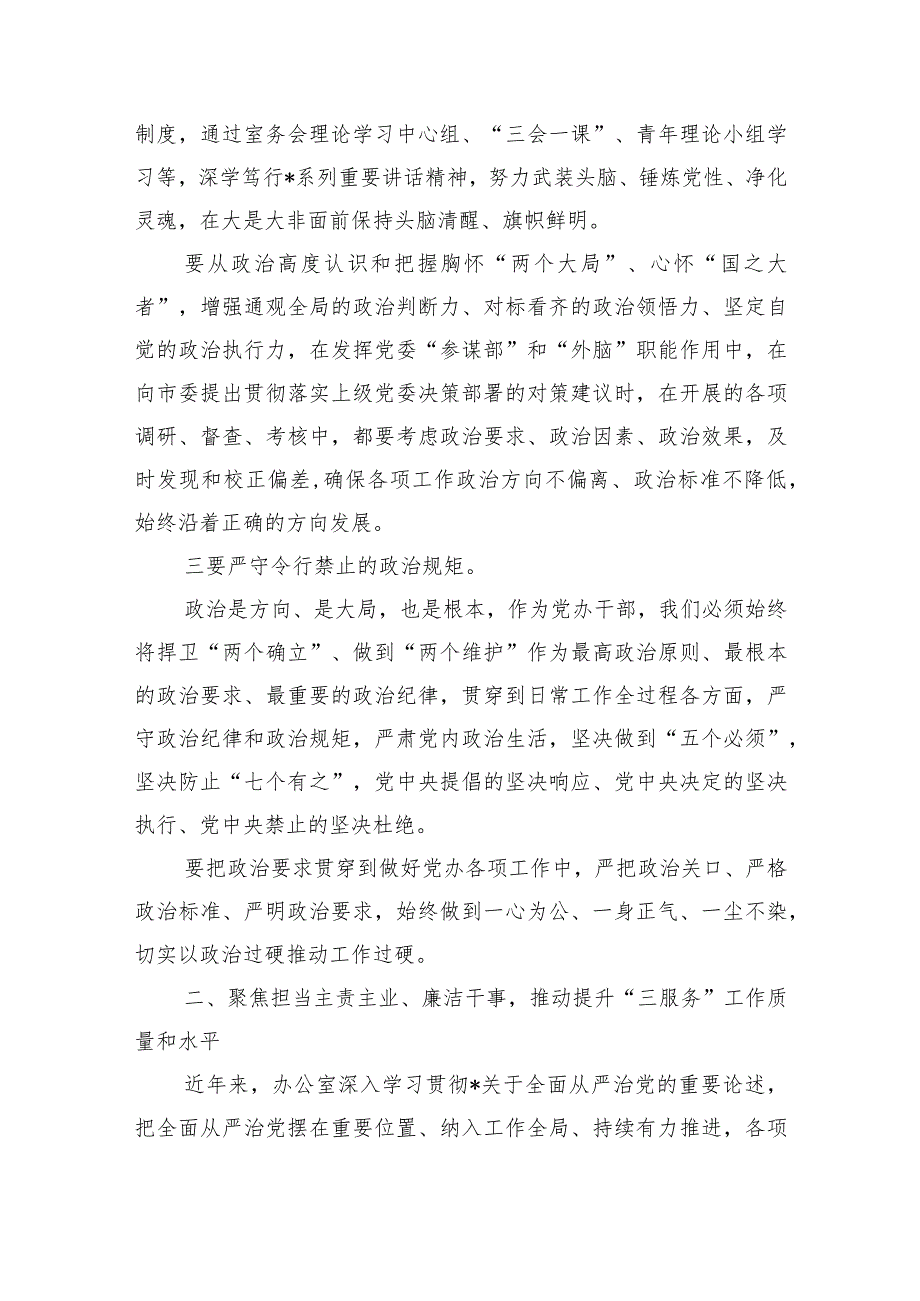 制度，通过室务会理论学习中心组、“三会一课”、青年理论小组学习等，深学笃行*系列重要讲话精神，努力武装头脑、锤炼党性、净化灵魂，在大是大非面前保持头脑清醒、旗帜鲜明。

要从政治高度认识和把握胸怀“两个大局”、心怀“国之大者”，增强通观全局的政治判断力、对标看齐的政治领悟力、坚定自觉的政治执行力，在发挥党委“参谋部”和“外脑”职能作用中，在向市委提出贯彻落实上级党委决策部署的对策建议时，在开展的各项调研、督查、考核中，都要考虑政治要求、政治因素、政治效果，及时发现和校正偏差,确保各项工作政治方向不偏离、政治标准不降低，始终沿着正确的方向发展。

三要严守令行禁止的政治规矩。

政治是方向、是大局，也是根本，作为党办干部，我们必须始终将捍卫“两个确立”、做到“两个维护”作为最高政治原则、最根本的政治要求、最重要的政治纪律，贯穿到日常工作全过程各方面，严守政治纪律和政治规矩，严肃党内政治生活，坚决做到“五个必须”，坚决防止“七个有之”，党中央提倡的坚决响应、党中央决定的坚决执行、党中央禁止的坚决杜绝。

要把政治要求贯穿到做好党办各项工作中，严把政治关口、严格政治标准、严明政治要求，始终做到一心为公、一身正气、一尘不染，切实以政治过硬推动工作过硬。

二、聚焦担当主责主业、廉洁干事，推动提升“三服务”工作质量和水平

近年来，办公室深入学习贯彻*关于全面从严治党的重要论述，把全面从严治党摆在重要位置、纳入工作全局、持续有力推进，各项